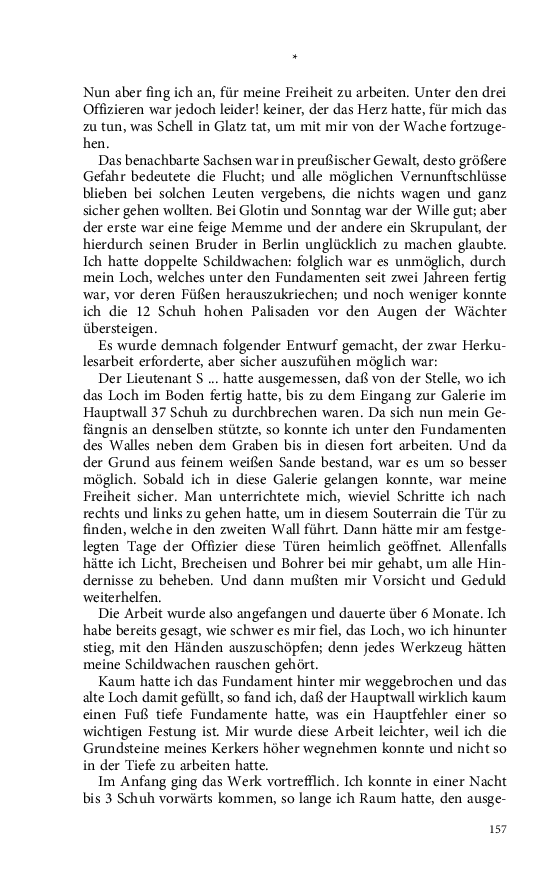 *

Nun aber fing ich an, für meine Freiheit zu arbeiten. Unter den drei Offizieren war jedoch leider! keiner, der das Herz hatte, für mich das zu tun, was Schell in Glatz tat, um mit mir von der Wache fortzugehen.

Das benachbarte Sachsen war in preußischer Gewalt, desto größere Gefahr bedeutete die Flucht; und alle möglichen Vernunftschlüsse blieben bei solchen Leuten vergebens, die nichts wagen und ganz sicher gehen wollten. Bei Glotin und Sonntag war der Wille gut; aber der erste war eine feige Memme und der andere ein Skrupulant, der hierdurch seinen Bruder in Berlin unglücklich zu machen glaubte. Ich hatte doppelte Schildwachen: folglich war es unmöglich, durch mein Loch, welches unter den Fundamenten seit zwei Jahreen fertig war, vor deren Füßen herauszukriechen; und noch weniger konnte ich die 12 Schuh hohen Palisaden vor den Augen der Wächter übersteigen.

Es wurde demnach folgender Entwurf gemacht, der zwar Herkulesarbeit erforderte, aber sicher auszuführen möglich war:

Der Lieutenant S ... hatte ausgemessen, daß von der Stelle, wo ich das Loch im Boden fertig hatte, bis zu dem Eingang zur Galerie im Hauptwall 37 Schuh zu durchbrechen waren. Da sich nun mein Gefängnis an denselben stützte, so konnte ich unter den Fundamenten des Walles neben dem Graben bis in diesen fort arbeiten. Und da der Grund aus feinem weißen Sande bestand, war es um so besser möglich. Sobald ich in diese Galerie gelangen konnte, war meine Freiheit sicher. Man unterrichtete mich, wieviel Schritte ich nach rechts und links zu gehen hatte, um in diesem Souterrain die Tür zu finden, welche in den zweiten Wall führt. Dann hätte mir am festgelegten Tage der Offizier diese Türen heimlich geöffnet. Allenfalls hätte ich Licht, Brecheisen und Bohrer bei mir gehabt, um alle Hindernisse zu beheben. Und dann mußten mir Vorsicht und Geduld weiterhelfen.

Die Arbeit wurde also angefangen und dauerte über 6 Monate. Ich habe bereits gesagt, wie schwer es mir fiel, das Loch, wo ich hinunter stieg, mit den Händen auszuschöpfen; denn jedes Werkzeug hätten meine Schildwachen rauschen gehört.

Kaum hatte ich das Fundament hinter mir weggebrochen und das alte Loch damit gefüllt, so fand ich, daß der Hauptwall wirklich kaum einen Fuß tiefe Fundamente hatte, was ein Hauptfehler einer so wichtigen Festung ist. Mir wurde diese Arbeit leichter, weil ich die Grundsteine meines Kerkers höher wegnehmen konnte und nicht so in der Tiefe zu arbeiten hatte.

Im Anfang ging das Werk vortrefflich. Ich konnte in einer Nacht bis 3 Schuh vorwärts kommen, so lange ich Raum hatte, den ausge-

157